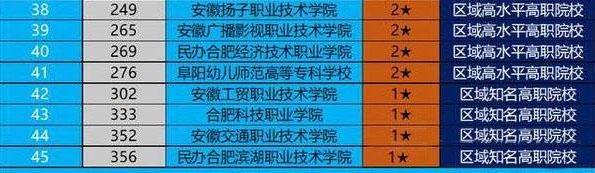 | 38 | 249 | 安徽扬子职业技术学院 | 2★ | 区域高水平高职院校 |
|---|---|---|---|---|
| 39 | 265 | 安徽广播影视职业技术学院 | 2★ | 区域高水平高职院校 |
| 40 | 269 | 民办合肥经济技术职业学院 | 2★ | 区域高水平高职院校 |
| 41 | 276 | 阜阳幼儿师范高等专科学校 | 2★ | 区域高水平高职院校 |
| 42 | 302 | 安徽工贸职业技术学院 | 1★ | 区域知名高职院校 |
| 43 | 333 | 合肥科技职业学院 | 1★ | 区域知名高职院校 |
| 44 | 352 | 安徽交通职业技术学院 | 1★ | 区域知名高职院校 |
| 45 | 356 | 民办合肥滨湖职业技术学院 | 1★ | 区域知名高职院校 |